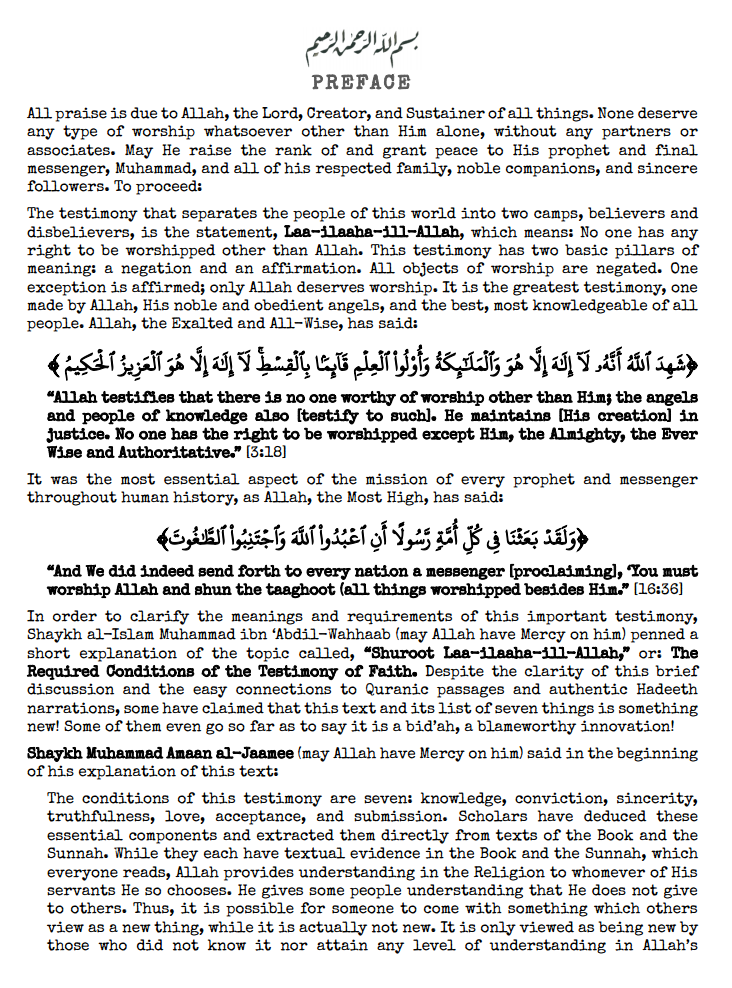 بسم الله الرحمن الرحيم

PREFACE

All praise is due to Allah, the Lord, Creator, and Sustainer of all things. None deserve any type of worship whatsoever other than Him alone, without any partners or associates. May He raise the rank of and grant peace to His prophet and final messenger, Muhammad, and all of his respected family, noble companions, and sincere followers. To proceed:

The testimony that separates the people of this world into two camps, believers and disbelievers, is the statement, Laa-ilaaha-ill-Allah, which means: No one has any right to be worshipped other than Allah. This testimony has two basic pillars of meaning: a negation and an affirmation. All objects of worship are negated. One exception is affirmed; only Allah deserves worship. It is the greatest testimony, one made by Allah, His noble and obedient angels, and the best, most knowledgeable of all people. Allah, the Exalted and All-Wise, has said:

﴿شَهِدَ ٱللَّهُ أَنَّهُۥ لَآ إِلَٰهَ إِلَّا هُوَ وَٱلْمَلَٰٓئِكَةُ وَأُو۟لُوا۟ ٱلْعِلْمِ قَآئِمًۢا بِٱلْقِسْطِ ۚ لَآ إِلَٰهَ إِلَّا هُوَ ٱلْعَزِيزُ ٱلْحَكِيمُ﴾

"Allah testifies that there is no one worthy of worship other than Him; the angels and people of knowledge also [testify to such]. He maintains [His creation] in justice. No one has the right to be worshipped except Him, the Almighty, the Ever Wise and Authoritative." [3:18]

It was the most essential aspect of the mission of every prophet and messenger throughout human history, as Allah, the Most High, has said:

﴿وَلَقَدْ بَعَثْنَا فِى كُلِّ أُمَّةٍ رَّسُولًا أَنِ ٱعْبُدُوا۟ ٱللَّهَ وَٱجْتَنِبُوا۟ ٱلطَّٰغُوتَ﴾

"And We did indeed send forth to every nation a messenger [proclaiming], 'You must worship Allah and shun the taaghoot (all things worshipped besides Him." [16:36]

In order to clarify the meanings and requirements of this important testimony, Shaykh al-Islam Muhammad ibn 'Abdil-Wahhaab (may Allah have Mercy on him) penned a short explanation of the topic called, "Shuroot Laa-ilaaha-ill-Allah," or: The Required Conditions of the Testimony of Faith. Despite the clarity of this brief discussion and the easy connections to Quranic passages and authentic Hadeeth narrations, some have claimed that this text and its list of seven things is something new! Some of them even go so far as to say it is a bid'ah, a blameworthy innovation!

Shaykh Muhammad Amaan al-Jaamee (may Allah have Mercy on him) said in the beginning of his explanation of this text:

The conditions of this testimony are seven: knowledge, conviction, sincerity, truthfulness, love, acceptance, and submission. Scholars have deduced these essential components and extracted them directly from texts of the Book and the Sunnah. While they each have textual evidence in the Book and the Sunnah, which everyone reads, Allah provides understanding in the Religion to whomever of His servants He so chooses. He gives some people understanding that He does not give to others. Thus, it is possible for someone to come with something which others view as a new thing, while it is actually not new. It is only viewed as being new by those who did not know it nor attain any level of understanding in Allah's